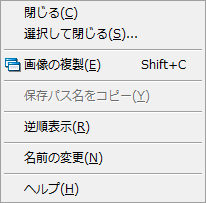 閉じる(C)
選択して閉じる(S)...

画像の複製(E) Shift+C

保存パス名をコピー(Y)

逆順表示(R)

名前の変更(N)

ヘルプ(H)